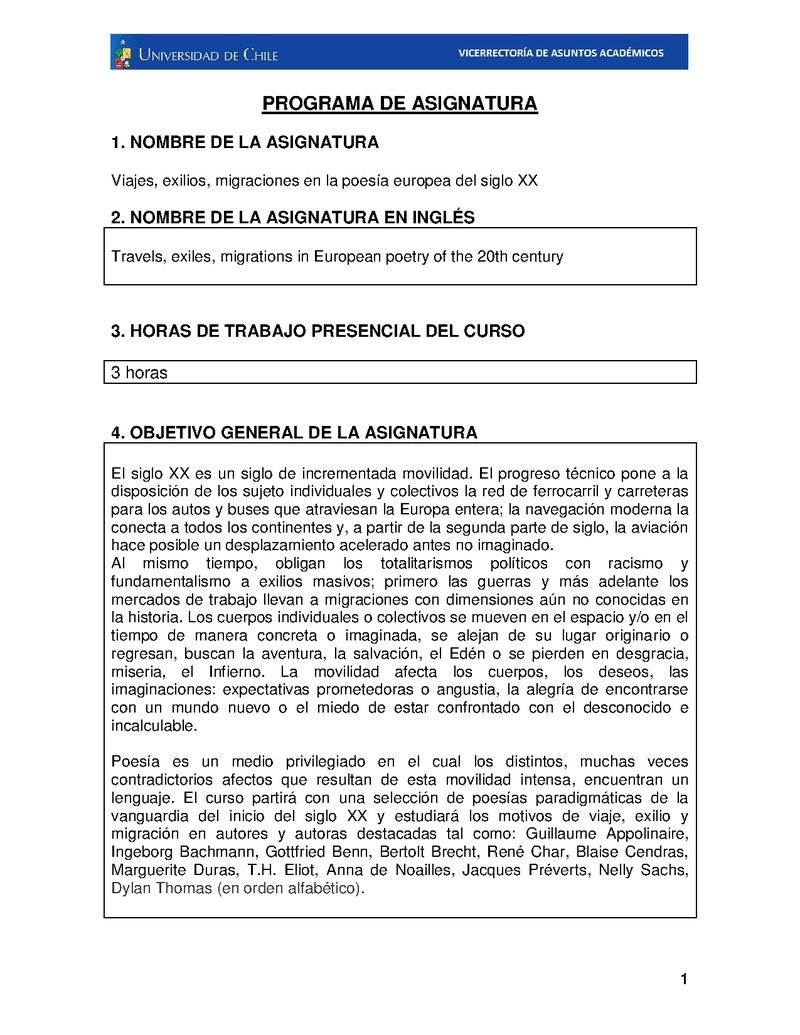 UNIVERSIDAD DE CHILE

VICERRECTORÍA DE ASUNTOS ACADÉMICOS

PROGRAMA DE ASIGNATURA

1. NOMBRE DE LA ASIGNATURA

Viajes, exilios, migraciones en la poesía europea del siglo XX

2. NOMBRE DE LA ASIGNATURA EN INGLÉS

Travels, exiles, migrations in European poetry of the 20th century

3. HORAS DE TRABAJO PRESENCIAL DEL CURSO

3 horas

4. OBJETIVO GENERAL DE LA ASIGNATURA

El siglo XX es un siglo de incrementada movilidad. El progreso técnico pone a la disposición de los sujeto individuales y colectivos la red de ferrocarril y carreteras para los autos y buses que atraviesan la Europa entera; la navegación moderna la conecta a todos los continentes y, a partir de la segunda parte de siglo, la aviación hace posible un desplazamiento acelerado antes no imaginado.
Al mismo tiempo, obligan los totalitarismos políticos con racismo y fundamentalismo a exilios masivos; primero las guerras y más adelante los mercados de trabajo llevan a migraciones con dimensiones aún no conocidas en la historia. Los cuerpos individuales o colectivos se mueven en el espacio y/o en el tiempo de manera concreta o imaginada, se alejan de su lugar originario o regresan, buscan la aventura, la salvación, el Edén o se pierden en desgracia, miseria, el Infierno. La movilidad afecta los cuerpos, los deseos, las imaginaciones: expectativas prometedoras o angustia, la alegría de encontrarse con un mundo nuevo o el miedo de estar confrontado con el desconocido e incalculable.

Poesía es un medio privilegiado en el cual los distintos, muchas veces contradictorios afectos que resultan de esta movilidad intensa, encuentran un lenguaje. El curso partirá con una selección de poesías paradigmáticas de la vanguardia del inicio del siglo XX y estudiará los motivos de viaje, exilio y migración en autores y autoras destacadas tal como: Guillaume Appolinaire, Ingeborg Bachmann, Gottfried Benn, Bertolt Brecht, René Char, Blaise Cendras, Marguerite Duras, T.H. Eliot, Anna de Noailles, Jacques Préverts, Nelly Sachs, Dylan Thomas (en orden alfabético).

1